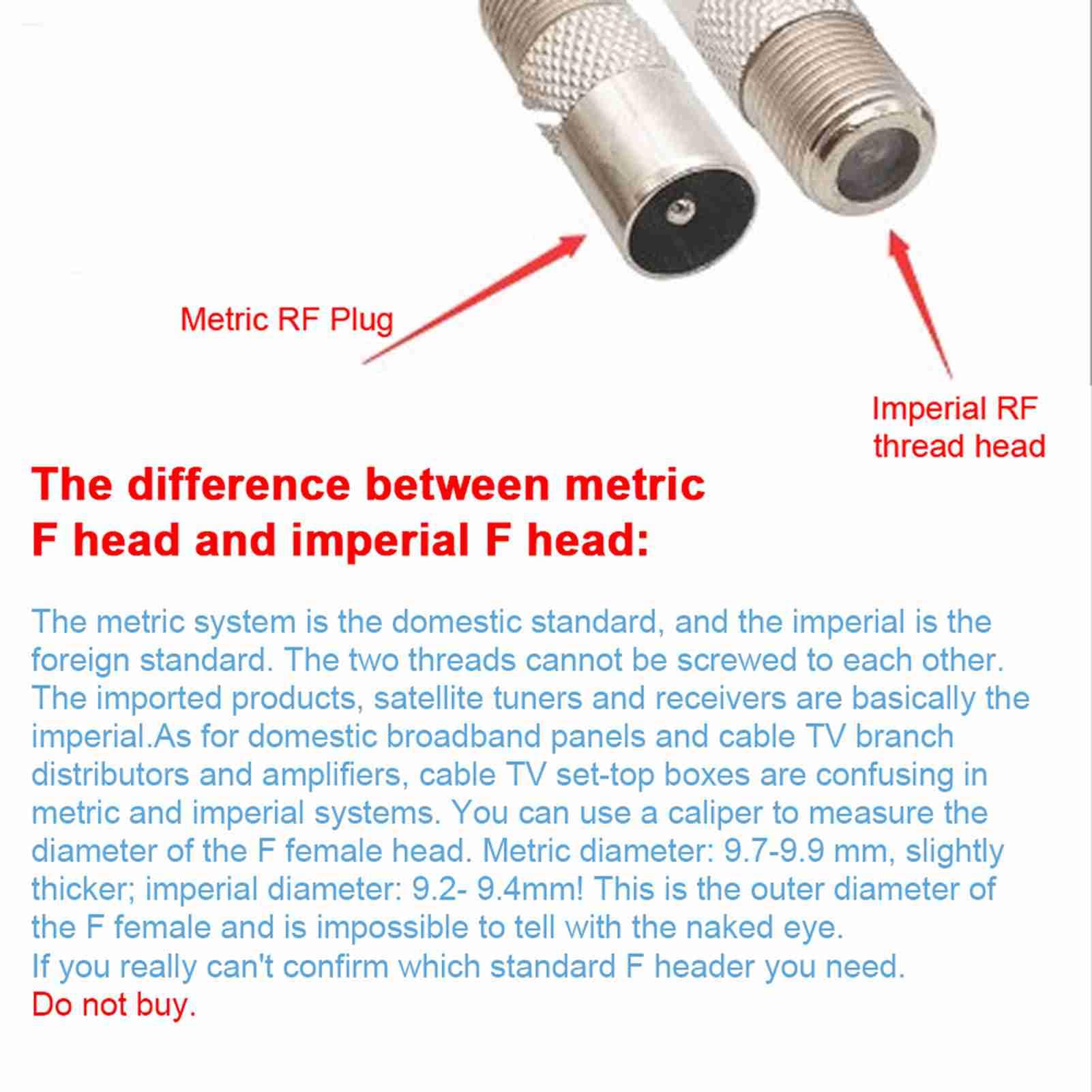 Metric RF Plug

Imperial RF
thread head

The difference between metric F head and imperial F head:

The metric system is the domestic standard, and the imperial is the foreign standard. The two threads cannot be screwed to each other. The imported products, satellite tuners and receivers are basically the imperial.As for domestic broadband panels and cable TV branch distributors and amplifiers, cable TV set-top boxes are confusing in metric and imperial systems. You can use a caliper to measure the diameter of the F female head. Metric diameter: 9.7-9.9 mm, slightly thicker; imperial diameter: 9.2- 9.4mm! This is the outer diameter of the F female and is impossible to tell with the naked eye.
If you really can't confirm which standard F header you need.
Do not buy.